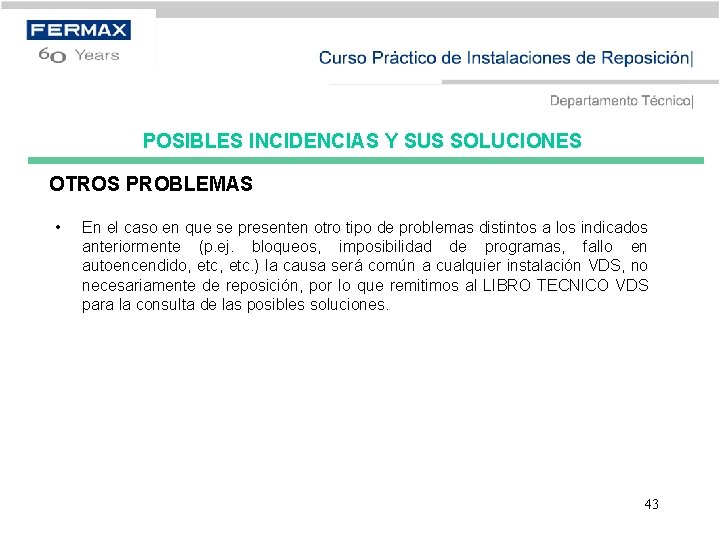 FERMAX
60 Years

Curso Práctico de Instalaciones de Reposición|

Departamento Técnico|

POSIBLES INCIDENCIAS Y SUS SOLUCIONES

OTROS PROBLEMAS

• En el caso en que se presenten otro tipo de problemas distintos a los indicados anteriormente (p.ej. bloqueos, imposibilidad de programas, fallo en autoencendido, etc, etc.) la causa será común a cualquier instalación VDS, no necesariamente de reposición, por lo que remitimos al LIBRO TECNICO VDS para la consulta de las posibles soluciones.

43